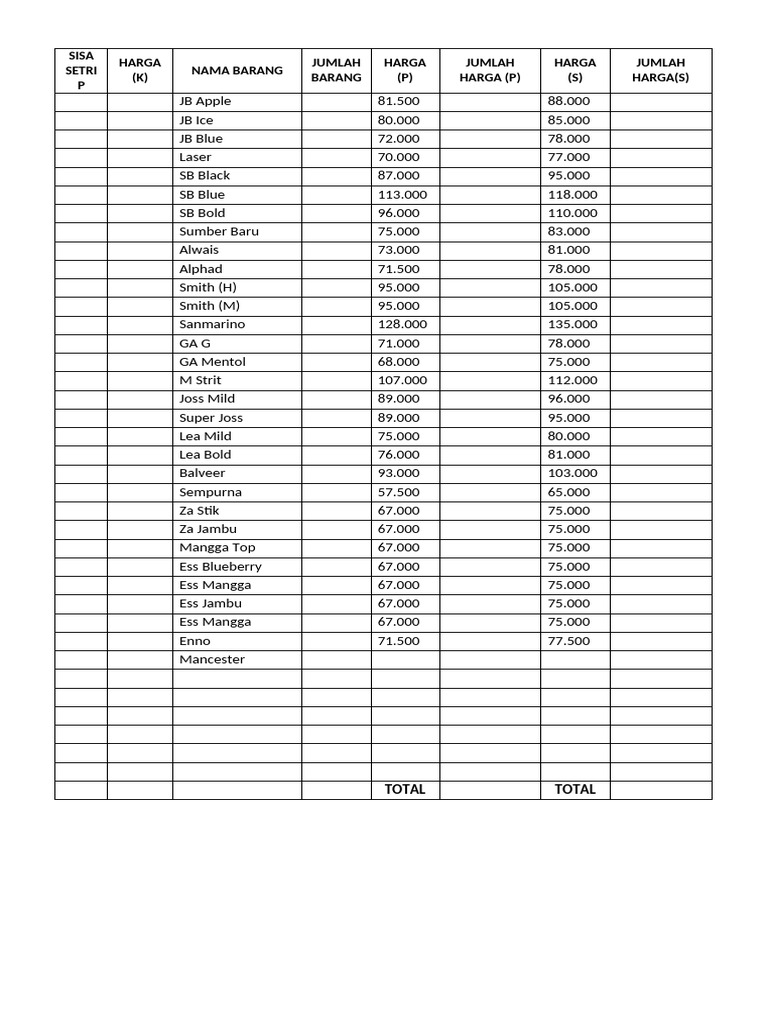 | SISA SETRI P | HARGA (K) | NAMA BARANG | JUMLAH BARANG | HARGA (P) | JUMLAH HARGA (P) | HARGA (S) | JUMLAH HARGA(S) |
|---|---|---|---|---|---|---|---|
| | | JB Apple | | 81.500 | | 88.000 | |
| | | JB Ice | | 80.000 | | 85.000 | |
| | | JB Blue | | 72.000 | | 78.000 | |
| | | Laser | | 70.000 | | 77.000 | |
| | | SB Black | | 87.000 | | 95.000 | |
| | | SB Blue | | 113.000 | | 118.000 | |
| | | SB Bold | | 96.000 | | 110.000 | |
| | | Sumber Baru | | 75.000 | | 83.000 | |
| | | Alwais | | 73.000 | | 81.000 | |
| | | Alphad | | 71.500 | | 78.000 | |
| | | Smith (H) | | 95.000 | | 105.000 | |
| | | Smith (M) | | 95.000 | | 105.000 | |
| | | Sanmarino | | 128.000 | | 135.000 | |
| | | GA G | | 71.000 | | 78.000 | |
| | | GA Mentol | | 68.000 | | 75.000 | |
| | | M Strit | | 107.000 | | 112.000 | |
| | | Joss Mild | | 89.000 | | 96.000 | |
| | | Super Joss | | 89.000 | | 95.000 | |
| | | Lea Mild | | 75.000 | | 80.000 | |
| | | Lea Bold | | 76.000 | | 81.000 | |
| | | Balveer | | 93.000 | | 103.000 | |
| | | Sempurna | | 57.500 | | 65.000 | |
| | | Za Stik | | 67.000 | | 75.000 | |
| | | Za Jambu | | 67.000 | | 75.000 | |
| | | Mangga Top | | 67.000 | | 75.000 | |
| | | Ess Blueberry | | 67.000 | | 75.000 | |
| | | Ess Mangga | | 67.000 | | 75.000 | |
| | | Ess Jambu | | 67.000 | | 75.000 | |
| | | Ess Mangga | | 67.000 | | 75.000 | |
| | | Enno | | 71.500 | | 77.500 | |
| | | Mancester | | | | | |
| | | | | | | | |
| | | | | | | | |
| | | | | | | | |
| | | | | | | | |
| | | | | | | | |
| | | | | | | | |
| | | | | TOTAL | | TOTAL | |